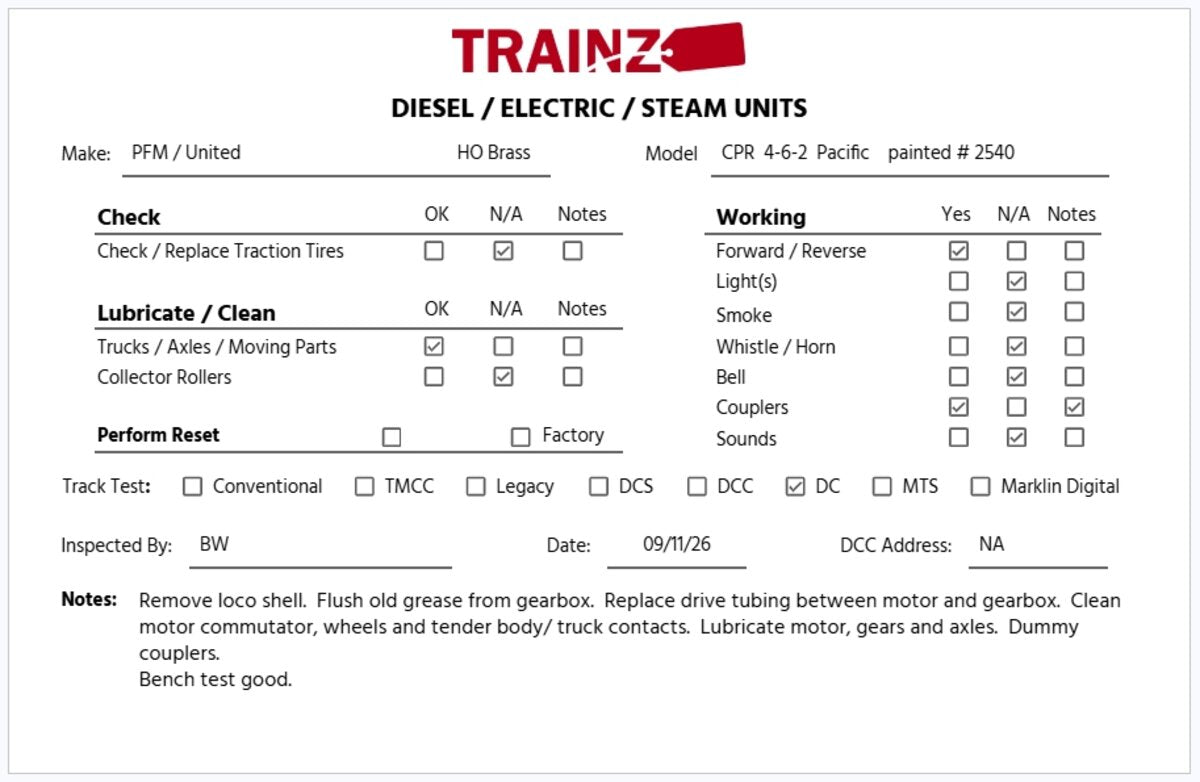 TRAINZ

DIESEL / ELECTRIC / STEAM UNITS

Make: PFM / United HO Brass

Model CPR 4-6-2 Pacific painted # 2540

| Check | OK | N/A | Notes |
|---|---|---|---|
| Check / Replace Traction Tires | ☐ | ☑ | ☐ |

| Lubricate / Clean | OK | N/A | Notes |
|---|---|---|---|
| Trucks / Axles / Moving Parts | ☑ | ☐ | ☐ |
| Collector Rollers | ☐ | ☑ | ☐ |

Perform Reset ☐ ☐ Factory

| Working | Yes | N/A | Notes |
|---|---|---|---|
| Forward / Reverse | ☑ | ☐ | ☐ |
| Light(s) | ☐ | ☑ | ☐ |
| Smoke | ☐ | ☑ | ☐ |
| Whistle / Horn | ☐ | ☑ | ☐ |
| Bell | ☐ | ☑ | ☐ |
| Couplers | ☑ | ☐ | ☑ |
| Sounds | ☐ | ☑ | ☐ |

Track Test: ☐ Conventional ☐ TMCC ☐ Legacy ☐ DCS ☐ DCC ☑ DC ☐ MTS ☐ Marklin Digital

Inspected By: BW Date: 09/11/26 DCC Address: NA

Notes: Remove loco shell. Flush old grease from gearbox. Replace drive tubing between motor and gearbox. Clean motor commutator, wheels and tender body/ truck contacts. Lubricate motor, gears and axles. Dummy couplers.
Bench test good.